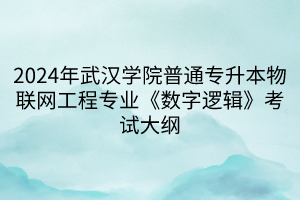 2024年武汉学院普通专升本物联网工程专业《数字逻辑》考试大纲